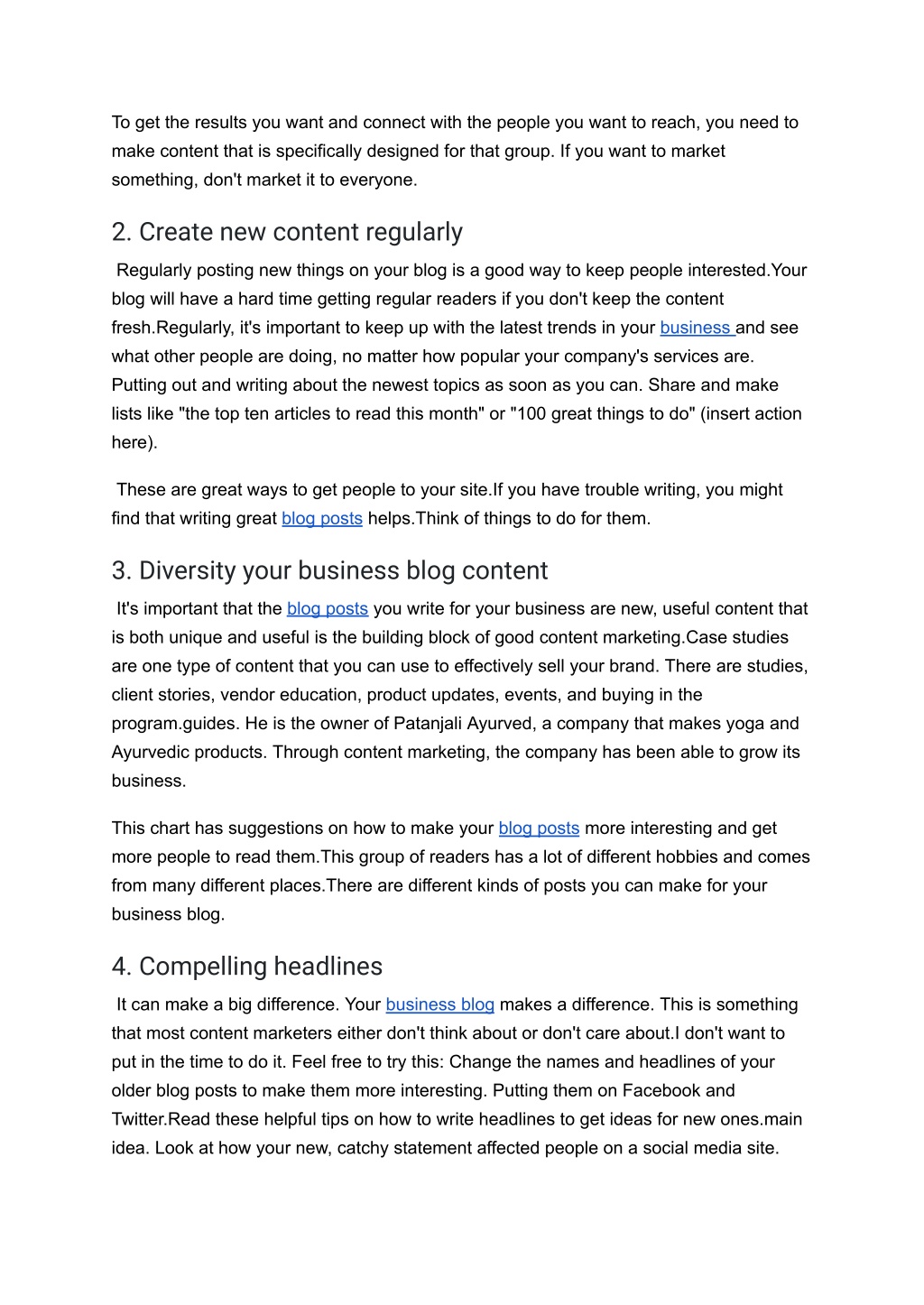 To get the results you want and connect with the people you want to reach, you need to make content that is specifically designed for that group. If you want to market something, don't market it to everyone.

2. Create new content regularly

Regularly posting new things on your blog is a good way to keep people interested.Your blog will have a hard time getting regular readers if you don't keep the content fresh.Regularly, it's important to keep up with the latest trends in your business and see what other people are doing, no matter how popular your company's services are. Putting out and writing about the newest topics as soon as you can. Share and make lists like "the top ten articles to read this month" or "100 great things to do" (insert action here).

These are great ways to get people to your site.If you have trouble writing, you might find that writing great blog posts helps.Think of things to do for them.

3. Diversity your business blog content

It's important that the blog posts you write for your business are new, useful content that is both unique and useful is the building block of good content marketing.Case studies are one type of content that you can use to effectively sell your brand. There are studies, client stories, vendor education, product updates, events, and buying in the program.guides. He is the owner of Patanjali Ayurved, a company that makes yoga and Ayurvedic products. Through content marketing, the company has been able to grow its business.

This chart has suggestions on how to make your blog posts more interesting and get more people to read them.This group of readers has a lot of different hobbies and comes from many different places.There are different kinds of posts you can make for your business blog.

4. Compelling headlines

It can make a big difference. Your business blog makes a difference. This is something that most content marketers either don't think about or don't care about.I don't want to put in the time to do it. Feel free to try this: Change the names and headlines of your older blog posts to make them more interesting. Putting them on Facebook and Twitter.Read these helpful tips on how to write headlines to get ideas for new ones.main idea. Look at how your new, catchy statement affected people on a social media site.